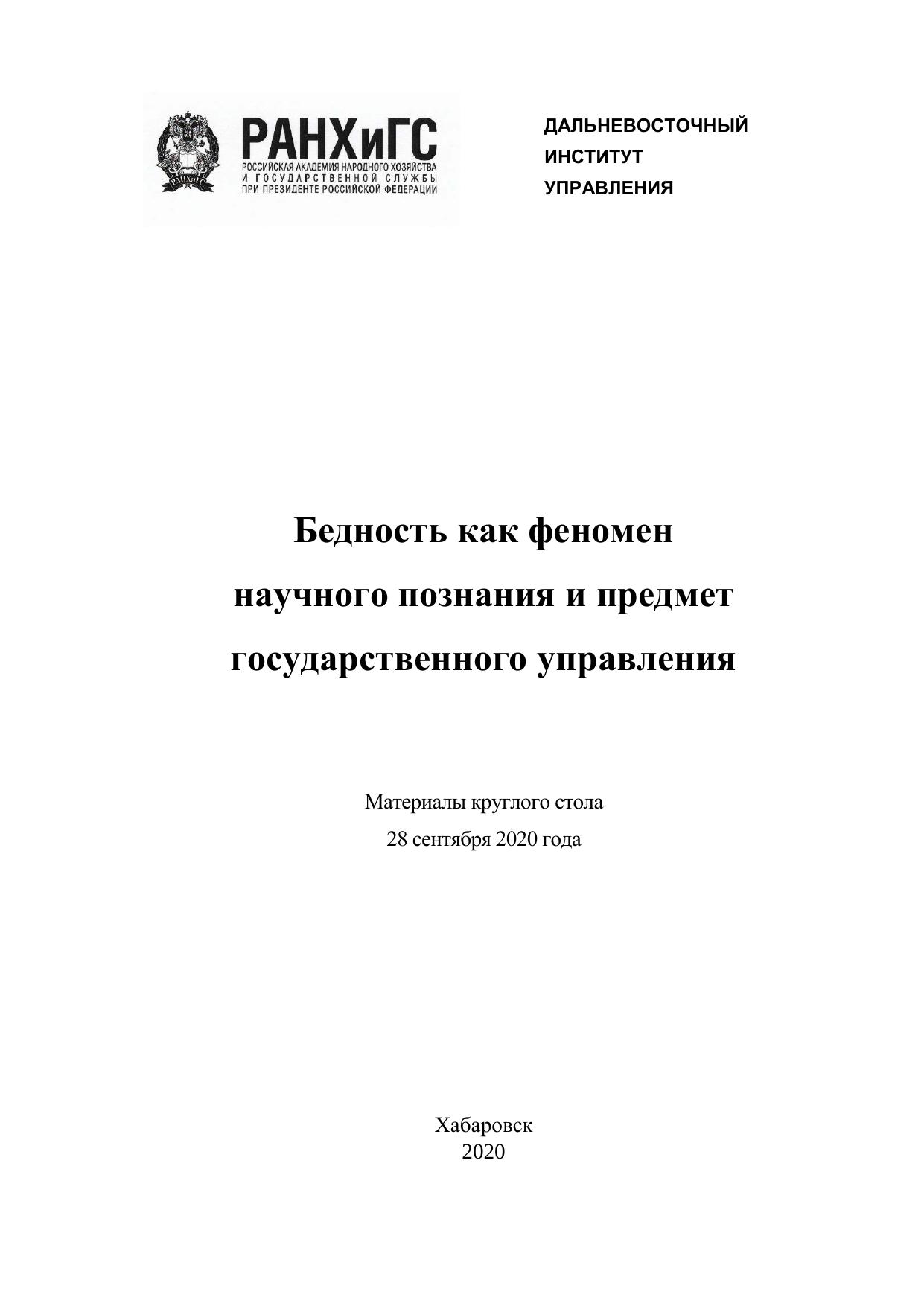 РАНХиГС
РОССИЙСКАЯ АКАДЕМИЯ НАРОДНОГО ХОЗЯЙСТВА И ГОСУДАРСТВЕННОЙ СЛУЖБЫ ПРИ ПРЕЗИДЕНТЕ РОССИЙСКОЙ ФЕДЕРАЦИИ

ДАЛЬНЕВОСТОЧНЫЙ
ИНСТИТУТ
УПРАВЛЕНИЯ

Бедность как феномен научного познания и предмет государственного управления

Материалы круглого стола
28 сентября 2020 года

Хабаровск
2020